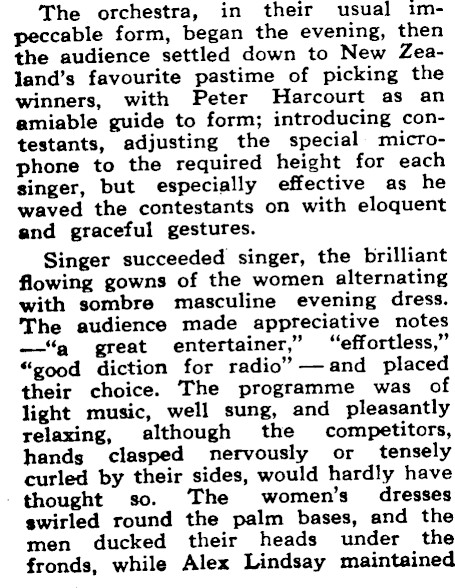 The orchestra, in their usual impeccable form, began the evening, then the audience settled down to New Zealand's favourite pastime of picking the winners, with Peter Harcourt as an amiable guide to form; introducing contestants, adjusting the special microphone to the required height for each singer, but especially effective as he waved the contestants on with eloquent and graceful gestures.

Singer succeeded singer, the brilliant flowing gowns of the women alternating with sombre masculine evening dress. The audience made appreciative notes —"a great entertainer," "effortless," "good diction for radio" — and placed their choice. The programme was of light music, well sung, and pleasantly relaxing, although the competitors, hands clasped nervously or tensely curled by their sides, would hardly have thought so. The women's dresses swirled round the palm bases, and the men ducked their heads under the fronds, while Alex Lindsay maintained